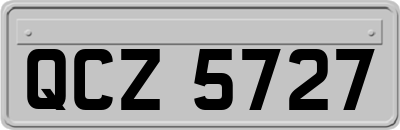 QCZ 5727